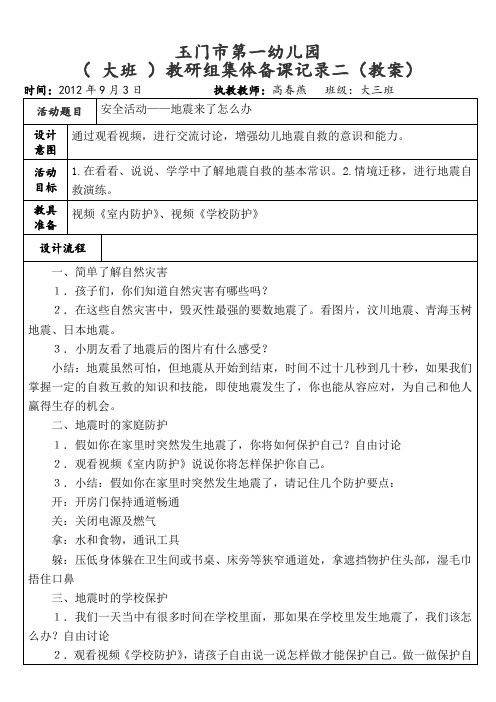 玉门市第一幼儿园
（ 大班 ）教研组集体备课记录二（教案）

时间：2012 年 9 月 3 日　　执教教师：高春燕　班级：大三班

| 活动题目 | 安全活动——地震来了怎么办 |
|---|---|
| 设计意图 | 通过观看视频，进行交流讨论，增强幼儿地震自救的意识和能力。 |
| 活动目标 | 1.在看看、说说、学学中了解地震自救的基本常识。2.情境迁移，进行地震自救演练。 |
| 教具准备 | 视频《室内防护》、视频《学校防护》 |
| 设计流程 | |

一、简单了解自然灾害

1．孩子们，你们知道自然灾害有哪些吗？

2．在这些自然灾害中，毁灭性最强的要数地震了。看图片，汶川地震、青海玉树地震、日本地震。

3．小朋友看了地震后的图片有什么感受？

小结：地震虽然可怕，但地震从开始到结束，时间不过十几秒到几十秒，如果我们掌握一定的自救互救的知识和技能，即使地震发生了，你也能从容应对，为自己和他人赢得生存的机会。

二、地震时的家庭防护

1．假如你在家里时突然发生地震了，你将如何保护自己？自由讨论

2．观看视频《室内防护》说说你将怎样保护你自己。

3．小结：假如你在家里时突然发生地震了，请记住几个防护要点：

开：开房门保持通道畅通

关：关闭电源及燃气

拿：水和食物，通讯工具

躲：压低身体躲在卫生间或书桌、床旁等狭窄通道处，拿遮挡物护住头部，湿毛巾捂住口鼻

三、地震时的学校保护

1．我们一天当中有很多时间在学校里面，那如果在学校里发生地震了，我们该怎么办？自由讨论

2．观看视频《学校防护》，请孩子自由说一说怎样做才能保护自己。做一做保护自